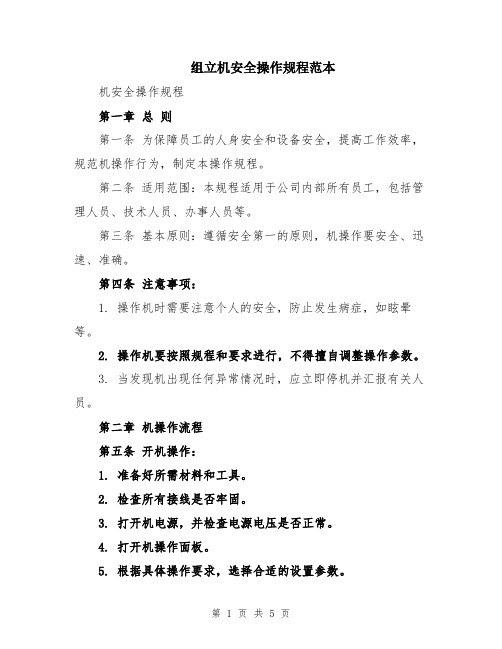 组立机安全操作规程范本

机安全操作规程

第一章 总 则

第一条 为保障员工的人身安全和设备安全，提高工作效率，规范机操作行为，制定本操作规程。

第二条 适用范围：本规程适用于公司内部所有员工，包括管理人员、技术人员、办事人员等。

第三条 基本原则：遵循安全第一的原则，机操作要安全、迅速、准确。

第四条 注意事项：

1. 操作机时需要注意个人的安全，防止发生病症，如眩晕等。

2. 操作机要按照规程和要求进行，不得擅自调整操作参数。

3. 当发现机出现任何异常情况时，应立即停机并汇报有关人员。

第二章 机操作流程

第五条 开机操作：

1. 准备好所需材料和工具。

2. 检查所有接线是否牢固。

3. 打开机电源，并检查电源电压是否正常。

4. 打开机操作面板。

5. 根据具体操作要求，选择合适的设置参数。

第 1 页 共 5 页